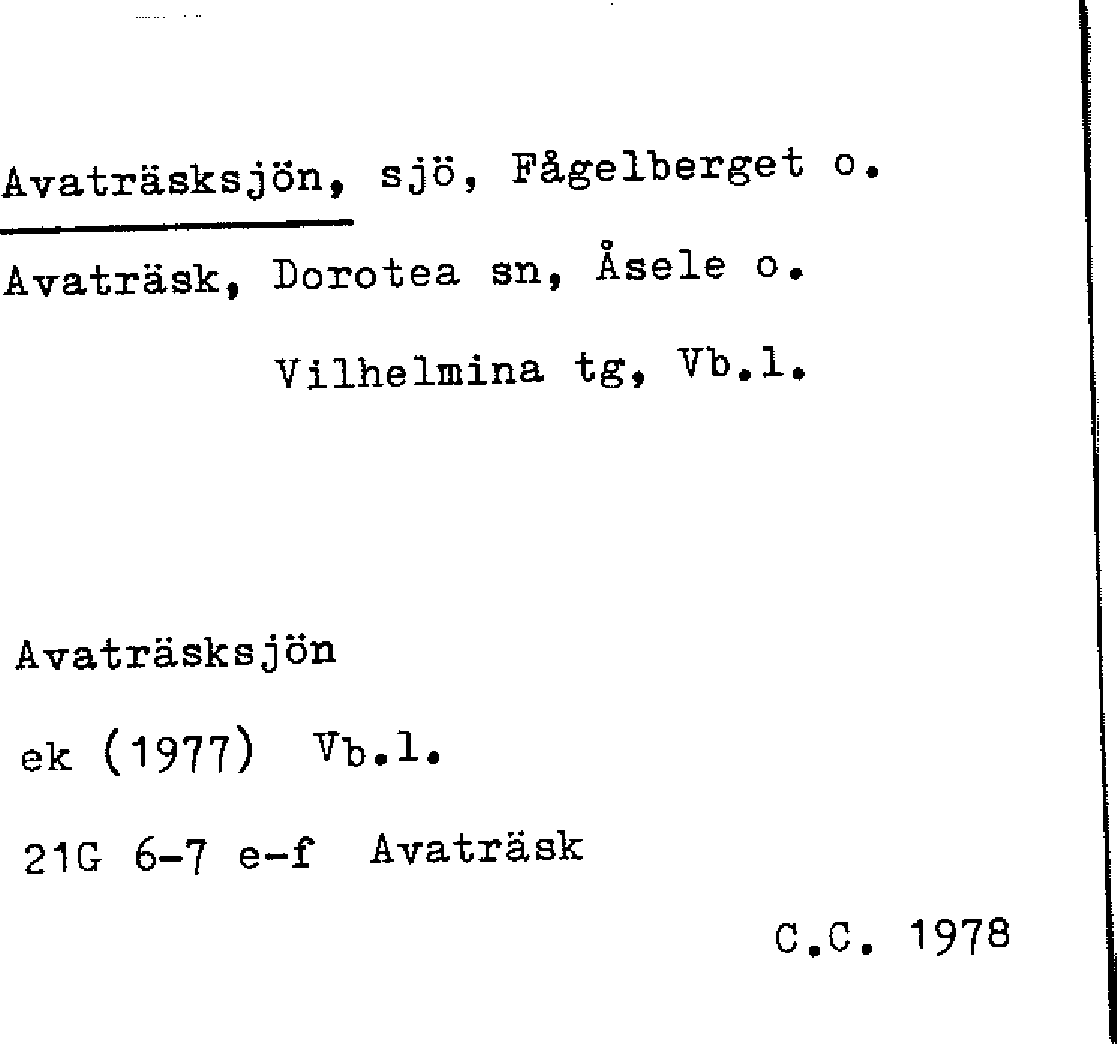 Avaträsksjön, sjö, Fågelberget o.

Avaträsk, Dorotea sn, Åsele o.
Vilhelmina tg, Vb.l.

Avaträsksjön
ek (1977) Vb.l.
21G 6-7 e-f Avaträsk

C.C. 1978